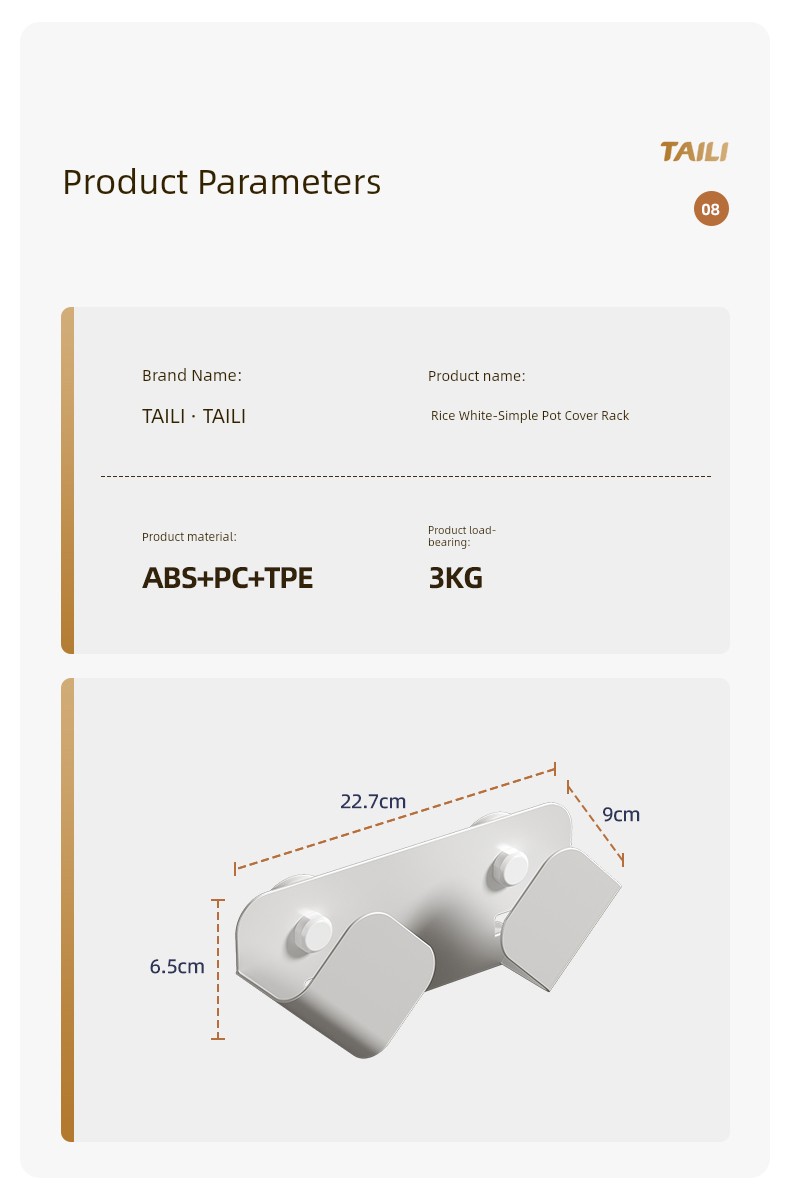 TAILI

Product Parameters

08

Brand Name:

TAILI · TAILI

Product name:

Rice White-Simple Pot Cover Rack

Product material:

ABS+PC+TPE

Product load-bearing:

3KG

22.7cm

9cm

6.5cm